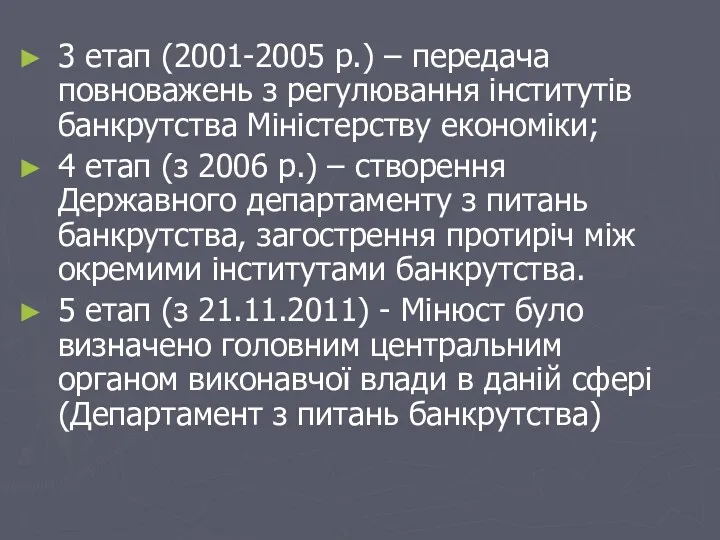 ► 3 етап (2001-2005 р.) – передача повноважень з регулювання інститутів банкрутства Міністерству економіки;

► 4 етап (з 2006 р.) – створення Державного департаменту з питань банкрутства, загострення протиріч між окремими інститутами банкрутства.

► 5 етап (з 21.11.2011) - Мінюст було визначено головним центральним органом виконавчої влади в даній сфері (Департамент з питань банкрутства)